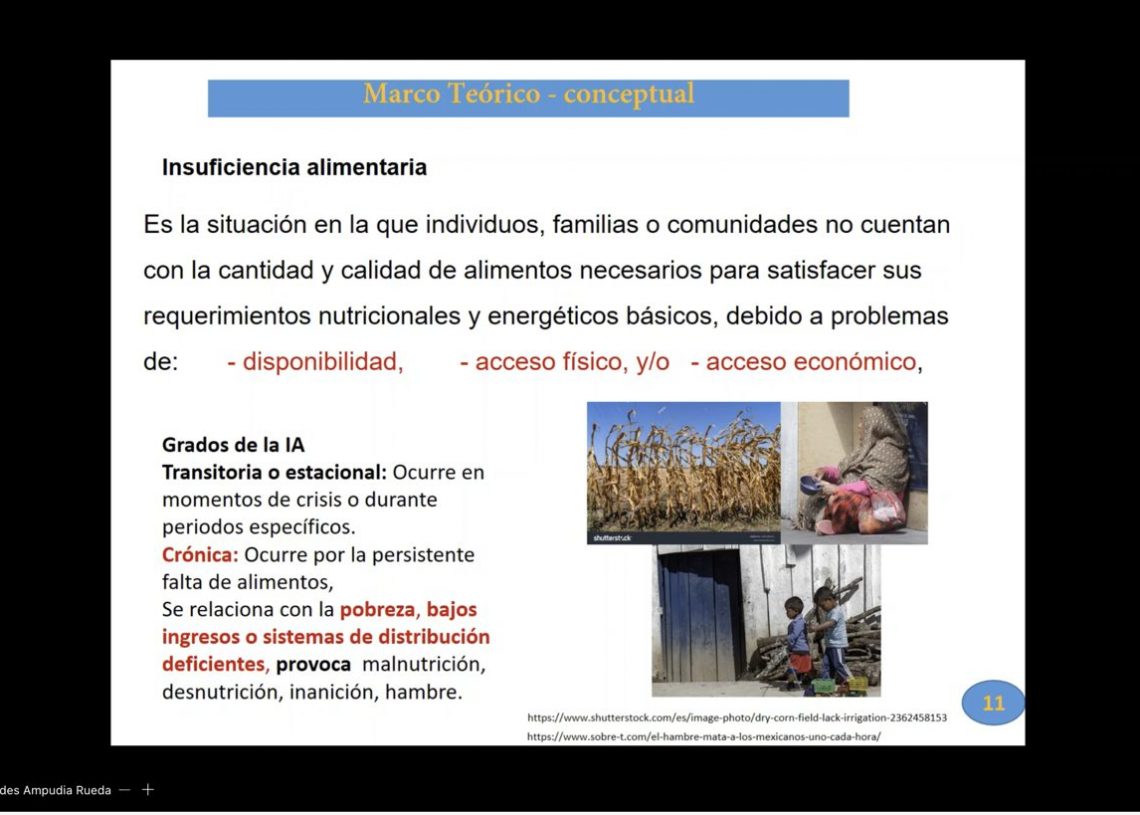 Marco Teórico - conceptual

Insuficiencia alimentaria

Es la situación en la que individuos, familias o comunidades no cuentan con la cantidad y calidad de alimentos necesarios para satisfacer sus requerimientos nutricionales y energéticos básicos, debido a problemas de: - disponibilidad, - acceso físico, y/o - acceso económico,

Grados de la IA
Transitoria o estacional: Ocurre en momentos de crisis o durante periodos específicos.
Crónica: Ocurre por la persistente falta de alimentos,
Se relaciona con la pobreza, bajos ingresos o sistemas de distribución deficientes, provoca malnutrición, desnutrición, inanición, hambre.

shutterstock

11

https://www.shutterstock.com/es/image-photo/dry-corn-field-lack-irrigation-2362458153
https://www.sobre-t.com/el-hambre-mata-a-los-mexicanos-uno-cada-hora/

des Ampudia Rueda — +